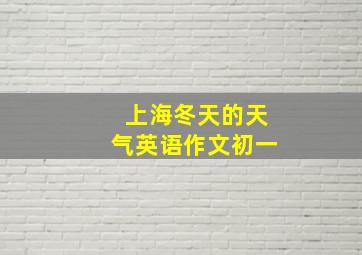 上海冬天的天气英语作文初一